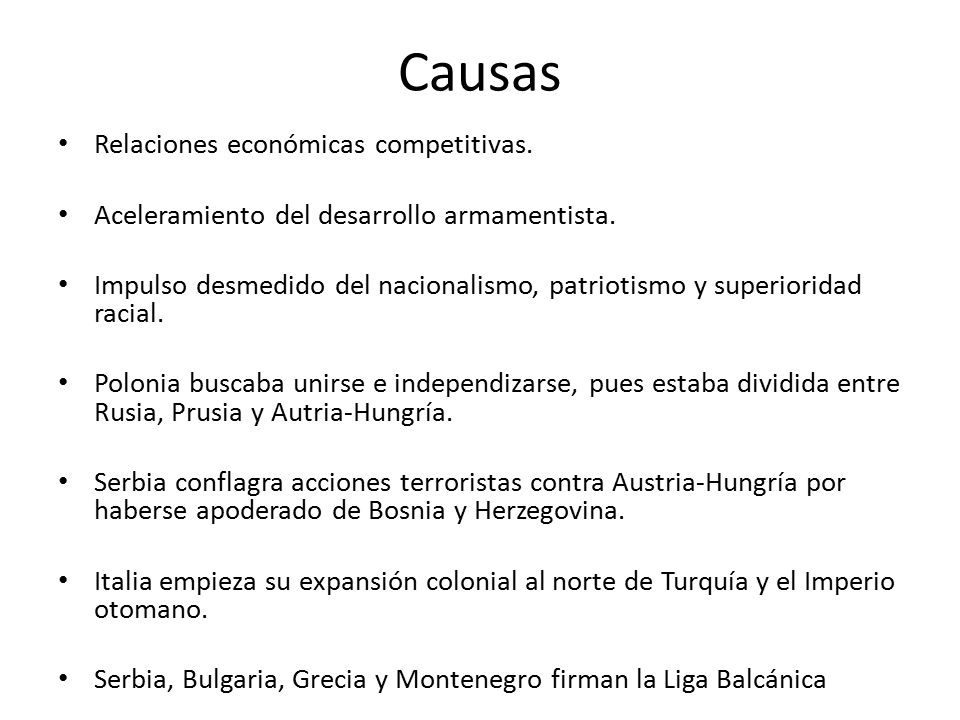 Causas

• Relaciones económicas competitivas.

• Aceleramiento del desarrollo armamentista.

• Impulso desmedido del nacionalismo, patriotismo y superioridad racial.

• Polonia buscaba unirse e independizarse, pues estaba dividida entre Rusia, Prusia y Autria-Hungría.

• Serbia conflagra acciones terroristas contra Austria-Hungría por haberse apoderado de Bosnia y Herzegovina.

• Italia empieza su expansión colonial al norte de Turquía y el Imperio otomano.

• Serbia, Bulgaria, Grecia y Montenegro firman la Liga Balcánica